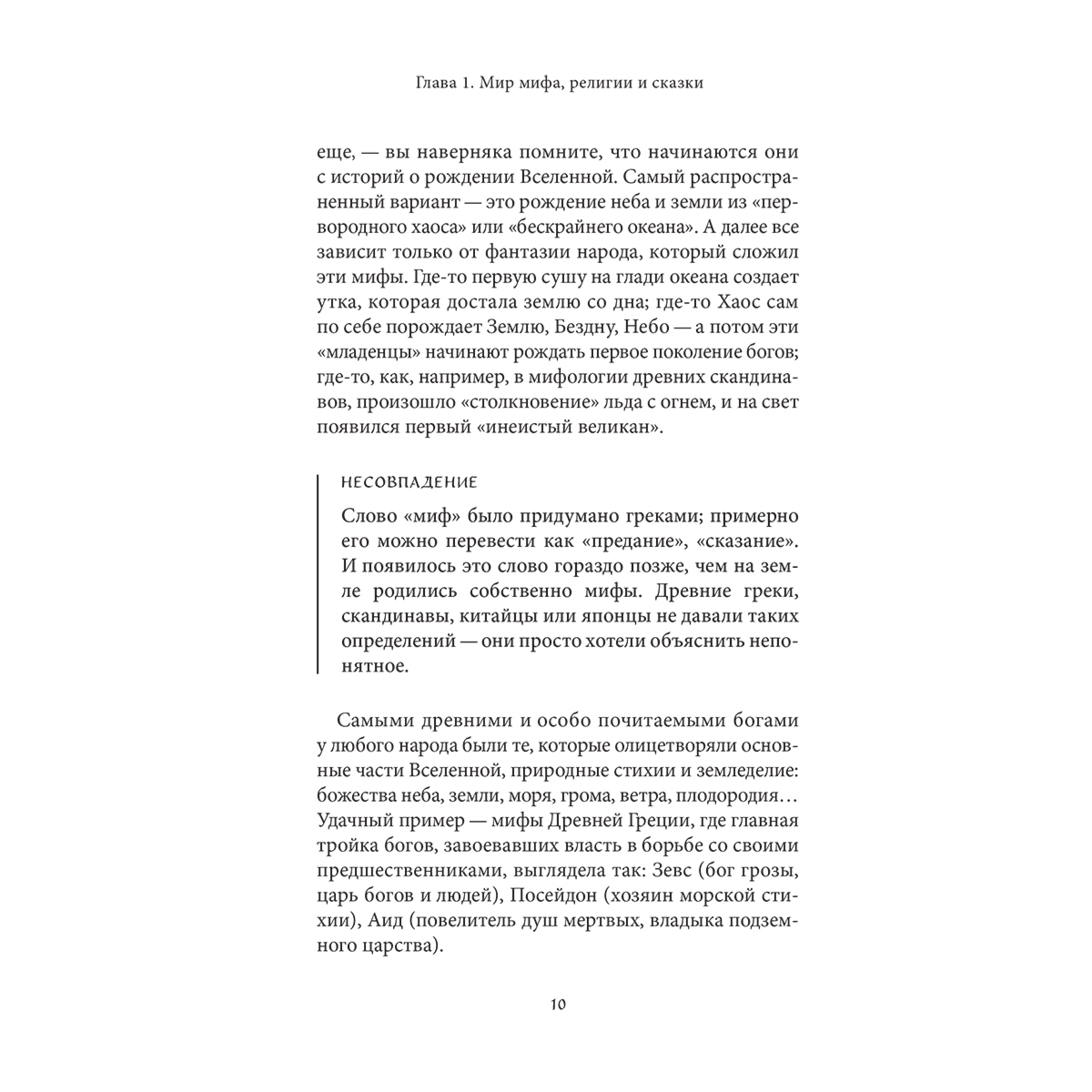 Глава 1. Мир мифа, религии и сказки

еще, — вы наверняка помните, что начинаются они с историй о рождении Вселенной. Самый распространенный вариант — это рождение неба и земли из «первородного хаоса» или «бескрайнего океана». А далее все зависит только от фантазии народа, который сложил эти мифы. Где-то первую сушу на глади океана создает утка, которая достала землю со дна; где-то Хаос сам по себе порождает Землю, Бездну, Небо — а потом эти «младенцы» начинают рождать первое поколение богов; где-то, как, например, в мифологии древних скандинавов, произошло «столкновение» льда с огнем, и на свет появился первый «инеистый великан».

НЕСОВПАДЕНИЕ

Слово «миф» было придумано греками; примерно его можно перевести как «предание», «сказание». И появилось это слово гораздо позже, чем на земле родились собственно мифы. Древние греки, скандинавы, китайцы или японцы не давали таких определений — они просто хотели объяснить непонятное.

Самыми древними и особо почитаемыми богами у любого народа были те, которые олицетворяли основные части Вселенной, природные стихии и земледелие: божества неба, земли, моря, грома, ветра, плодородия… Удачный пример — мифы Древней Греции, где главная тройка богов, завоевавших власть в борьбе со своими предшественниками, выглядела так: Зевс (бог грозы, царь богов и людей), Посейдон (хозяин морской стихии), Аид (повелитель душ мертвых, владыка подземного царства).

10